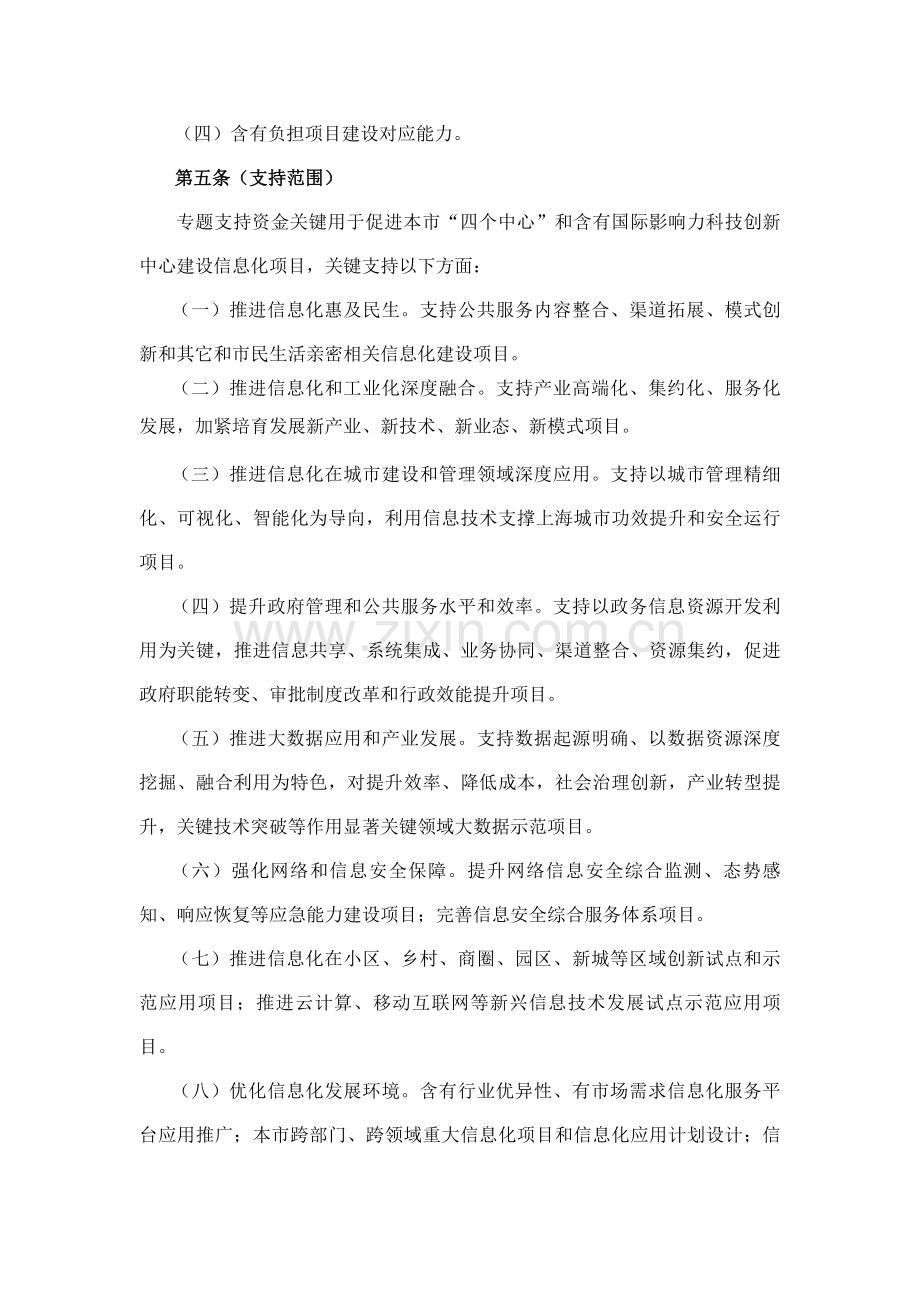 （四）含有负担项目建设对应能力。

第五条（支持范围）

专题支持资金关键用于促进本市“四个中心”和含有国际影响力科技创新中心建设信息化项目，关键支持以下方面：

（一）推进信息化惠及民生。支持公共服务内容整合、渠道拓展、模式创新和其它和市民生活亲密相关信息化建设项目。

（二）推进信息化和工业化深度融合。支持产业高端化、集约化、服务化发展，加紧培育发展新产业、新技术、新业态、新模式项目。

（三）推进信息化在城市建设和管理领域深度应用。支持以城市管理精细化、可视化、智能化为导向，利用信息技术支撑上海城市功效提升和安全运行项目。

（四）提升政府管理和公共服务水平和效率。支持以政务信息资源开发利用为关键，推进信息共享、系统集成、业务协同、渠道整合、资源集约，促进政府职能转变、审批制度改革和行政效能提升项目。

（五）推进大数据应用和产业发展。支持数据起源明确、以数据资源深度挖掘、融合利用为特色，对提升效率、降低成本，社会治理创新，产业转型提升，关键技术突破等作用显著关键领域大数据示范项目。

（六）强化网络和信息安全保障。提升网络信息安全综合监测、态势感知、响应恢复等应急能力建设项目；完善信息安全综合服务体系项目。

（七）推进信息化在小区、乡村、商圈、园区、新城等区域创新试点和示范应用项目；推进云计算、移动互联网等新兴信息技术发展试点示范应用项目。

（八）优化信息化发展环境。含有行业优异性、有市场需求信息化服务平台应用推广；本市跨部门、跨领域重大信息化项目和信息化应用计划设计；信

www.zixin.com.cn